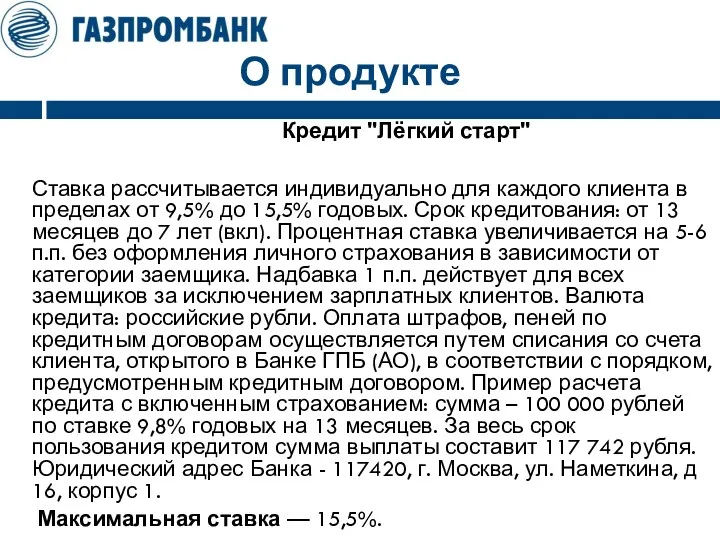 ГАЗПРОМБАНК

О продукте

Кредит "Лёгкий старт"

Ставка рассчитывается индивидуально для каждого клиента в пределах от 9,5% до 15,5% годовых. Срок кредитования: от 13 месяцев до 7 лет (вкл). Процентная ставка увеличивается на 5-6 п.п. без оформления личного страхования в зависимости от категории заемщика. Надбавка 1 п.п. действует для всех заемщиков за исключением зарплатных клиентов. Валюта кредита: российские рубли. Оплата штрафов, пеней по кредитным договорам осуществляется путем списания со счета клиента, открытого в Банке ГПБ (АО), в соответствии с порядком, предусмотренным кредитным договором. Пример расчета кредита с включенным страхованием: сумма – 100 000 рублей по ставке 9,8% годовых на 13 месяцев. За весь срок пользования кредитом сумма выплаты составит 117 742 рубля. Юридический адрес Банка - 117420, г. Москва, ул. Наметкина, д 16, корпус 1.

Максимальная ставка — 15,5%.